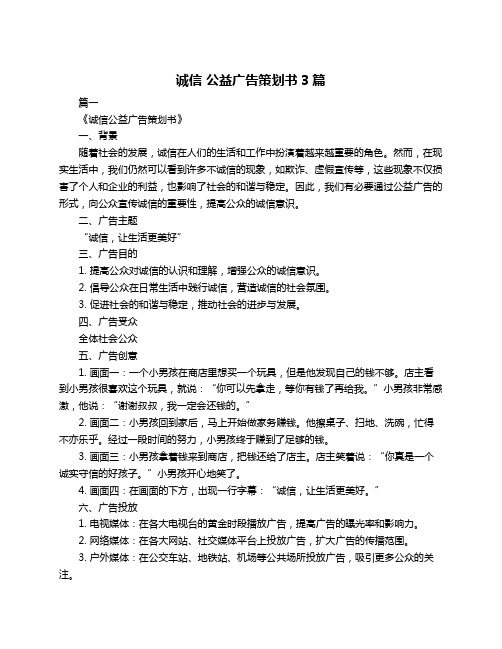 诚信 公益广告策划书 3 篇

篇一

《诚信公益广告策划书》

一、背景

随着社会的发展，诚信在人们的生活和工作中扮演着越来越重要的角色。然而，在现实生活中，我们仍然可以看到许多不诚信的现象，如欺诈、虚假宣传等，这些现象不仅损害了个人和企业的利益，也影响了社会的和谐与稳定。因此，我们有必要通过公益广告的形式，向公众宣传诚信的重要性，提高公众的诚信意识。

二、广告主题

“诚信，让生活更美好”

三、广告目的

1. 提高公众对诚信的认识和理解，增强公众的诚信意识。

2. 倡导公众在日常生活中践行诚信，营造诚信的社会氛围。

3. 促进社会的和谐与稳定，推动社会的进步与发展。

四、广告受众

全体社会公众

五、广告创意

1. 画面一：一个小男孩在商店里想买一个玩具，但是他发现自己的钱不够。店主看到小男孩很喜欢这个玩具，就说：“你可以先拿走，等你有钱了再给我。”小男孩非常感激，他说：“谢谢叔叔，我一定会还钱的。”

2. 画面二：小男孩回到家后，马上开始做家务赚钱。他擦桌子、扫地、洗碗，忙得不亦乐乎。经过一段时间的努力，小男孩终于赚到了足够的钱。

3. 画面三：小男孩拿着钱来到商店，把钱还给了店主。店主笑着说：“你真是一个诚实守信的好孩子。”小男孩开心地笑了。

4. 画面四：在画面的下方，出现一行字幕：“诚信，让生活更美好。”

六、广告投放

1. 电视媒体：在各大电视台的黄金时段播放广告，提高广告的曝光率和影响力。

2. 网络媒体：在各大网站、社交媒体平台上投放广告，扩大广告的传播范围。

3. 户外媒体：在公交车站、地铁站、机场等公共场所投放广告，吸引更多公众的关注。